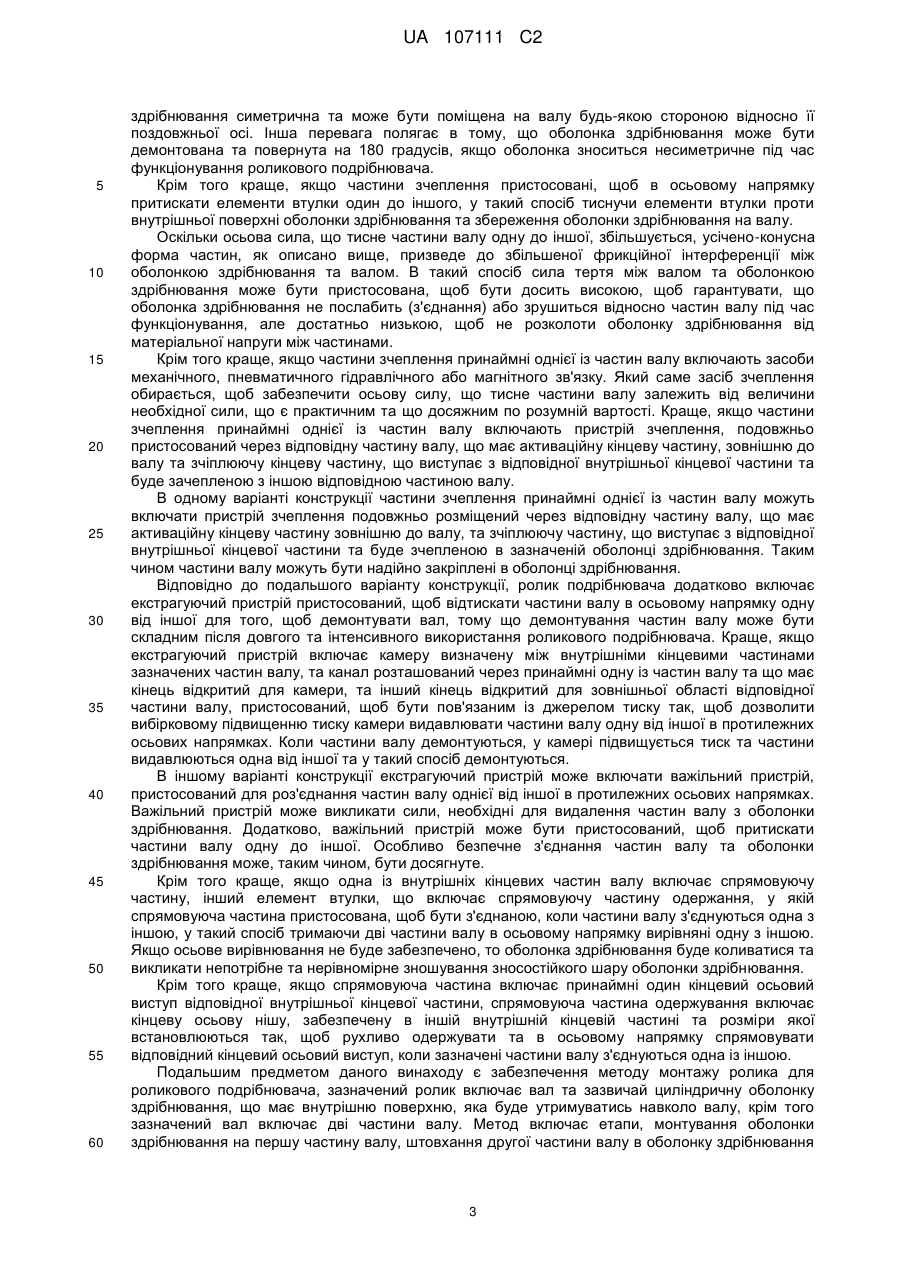 UA 107111 C2

здрібнювання симетрична та може бути поміщена на валу будь-якою стороною відносно її поздовжньої осі. Інша перевага полягає в тому, що оболонка здрібнювання може бути демонтована та повернута на 180 градусів, якщо оболонка зноситься несиметричне під час функціонування роликового подрібнювача.

5 Крім того краще, якщо частини зчеплення пристосовані, щоб в осьовому напрямку притискати елементи втулки один до іншого, у такий спосіб тиснучи елементи втулки проти внутрішньої поверхні оболонки здрібнювання та збереження оболонки здрібнювання на валу.

Оскільки осьова сила, що тисне частини валу одну до іншої, збільшується, усічено-конусна форма частин, як описано вище, призведе до збільшеної фрикційної інтерференції між 10 оболонкою здрібнювання та валом. В такий спосіб сила тертя між валом та оболонкою здрібнювання може бути пристосована, щоб бути досить високою, щоб гарантувати, що оболонка здрібнювання не послабить (з'єднання) або зрушиться відносно частин валу під час функціонування, але достатньо низькою, щоб не розколоти оболонку здрібнювання від матеріальної напруги між частинами.

15 Крім того краще, якщо частини зчеплення принаймні однієї із частин валу включають засоби механічного, пневматичного гідравлічного або магнітного зв'язку. Який саме засіб зчеплення обирається, щоб забезпечити осьову силу, що тисне частини валу залежить від величини необхідної сили, що є практичним та що досяжним по розумній вартості. Краще, якщо частини зчеплення принаймні однієї із частин валу включають пристрій зчеплення, подовжньо 20 пристосований через відповідну частину валу, що має активаційну кінцеву частину, зовнішню до валу та зчіплюючу кінцеву частину, що виступає з відповідної внутрішньої кінцевої частини та буде зачепленою з іншою відповідною частиною валу.

В одному варіанті конструкції частини зчеплення принаймні однієї із частин валу можуть включати пристрій зчеплення подовжньо розміщений через відповідну частину валу, що має 25 активаційну кінцеву частину зовнішню до валу, та зчіплюючу частину, що виступає з відповідної внутрішньої кінцевої частини та буде зчепленою в зазначеній оболонці здрібнювання. Таким чином частини валу можуть бути надійно закріплені в оболонці здрібнювання.

Відповідно до подальшого варіанту конструкції, ролик подрібнювача додатково включає екстрагуючий пристрій пристосований, щоб відтискати частини валу в осьовому напрямку одну 30 від іншої для того, щоб демонтувати вал, тому що демонтування частин валу може бути складним після довгого та інтенсивного використання роликового подрібнювача. Краще, якщо екстрагуючий пристрій включає камеру визначену між внутрішніми кінцевими частинами зазначених частин валу, та канал розташований через принаймні одну із частин валу та що має кінець відкритий для камери, та інший кінець відкритий для зовнішньої області відповідної 35 частини валу, пристосований, щоб бути пов'язаним із джерелом тиску так, щоб дозволити вибірковому підвищенню тиску камери видавлювати частини валу одну від іншої в протилежних осьових напрямках. Коли частини валу демонтуються, у камері підвищується тиск та частини видавлюються одна від іншої та у такий спосіб демонтуються.

В іншому варіанті конструкції екстрагуючий пристрій може включати важільний пристрій, 40 пристосований для роз'єднання частин валу однієї від іншої в протилежних осьових напрямках. Важільний пристрій може викликати сили, необхідні для видалення частин валу з оболонки здрібнювання. Додатково, важільний пристрій може бути пристосований, щоб притискати частини валу одну до іншої. Особливо безпечне з'єднання частин валу та оболонки здрібнювання може, таким чином, бути досягнуте.

45 Крім того краще, якщо одна із внутрішніх кінцевих частин валу включає спрямовуючу частину, інший елемент втулки, що включає спрямовуючу частину одержання, у якій спрямовуюча частина пристосована, щоб бути з'єднаною, коли частини валу з'єднуються одна з іншою, у такий спосіб тримаючи дві частини валу в осьовому напрямку вирівняні одну з іншою. Якщо осьове вирівнювання не буде забезпечено, то оболонка здрібнювання буде коливатися та 50 викликати непотрібне та нерівномірне зношування зносостійкого шару оболонки здрібнювання.

Крім того краще, якщо спрямовуюча частина включає принаймні один кінцевий осьовий виступ відповідної внутрішньої кінцевої частини, спрямовуюча частина одержування включає кінцеву осьову нішу, забезпечену в іншій внутрішній кінцевій частині та розміри якої встановлюються так, щоб рухливо одержувати та в осьовому напрямку спрямовувати 55 відповідний кінцевий осьовий виступ, коли зазначені частини валу з'єднуються одна із іншою.

Подальшим предметом даного винаходу є забезпечення методу монтажу ролика для роликового подрібнювача, зазначений ролик включає вал та зазвичай циліндричну оболонку здрібнювання, що має внутрішню поверхню, яка буде утримуватись навколо валу, крім того зазначений вал включає дві частини валу. Метод включає етапи, монтування оболонки 60 здрібнювання на першу частину валу, штовхання другої частини валу в оболонку здрібнювання

3